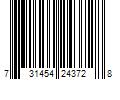 7 31454 24372 8